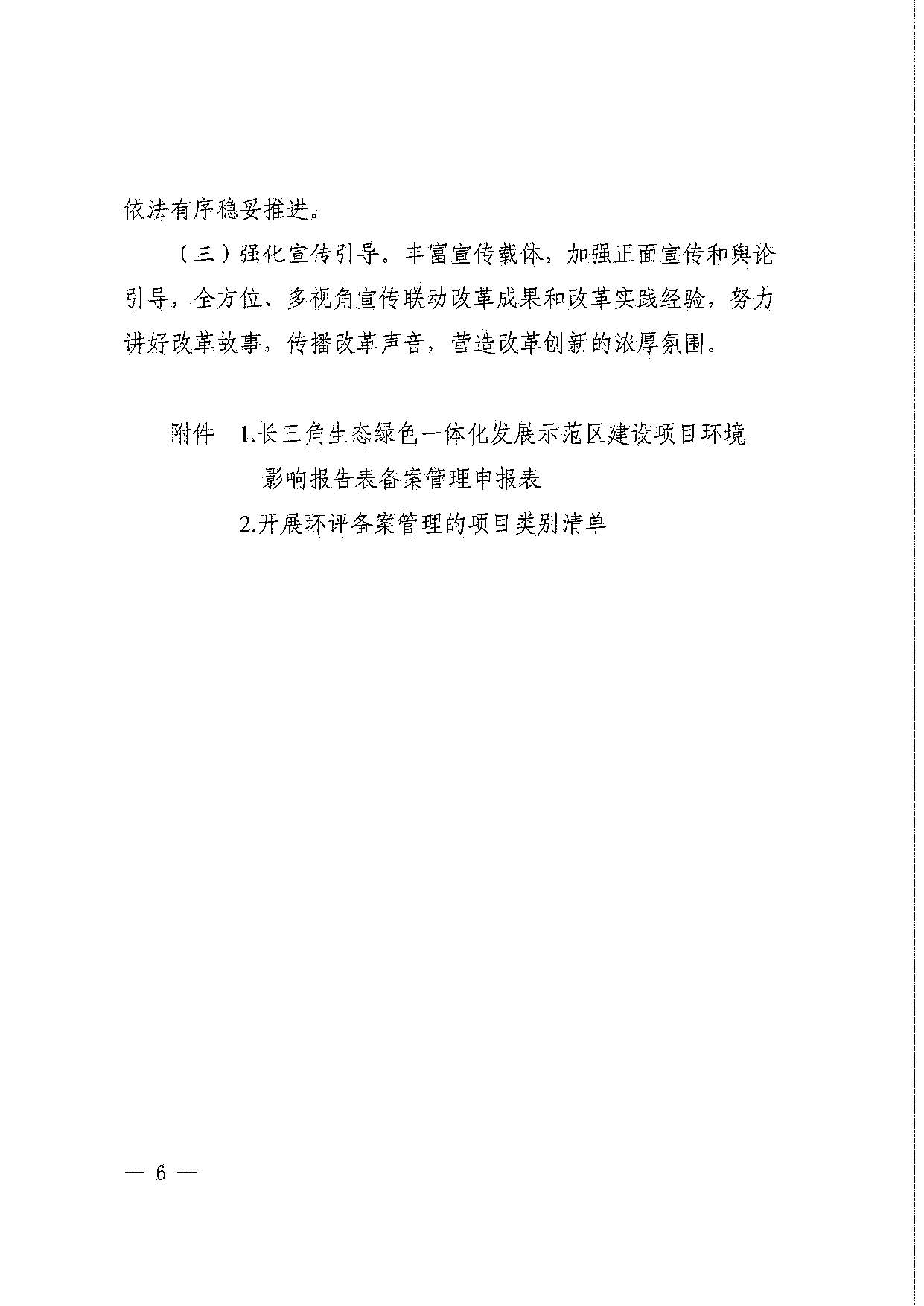 依法有序稳妥推进。

（三）强化宣传引导。丰富宣传载体，加强正面宣传和舆论引导，全方位、多视角宣传联动改革成果和改革实践经验，努力讲好改革故事，传播改革声音，营造改革创新的浓厚氛围。

附件 1.长三角生态绿色一体化发展示范区建设项目环境影响报告表备案管理申报表

2.开展环评备案管理的项目类别清单

— 6 —